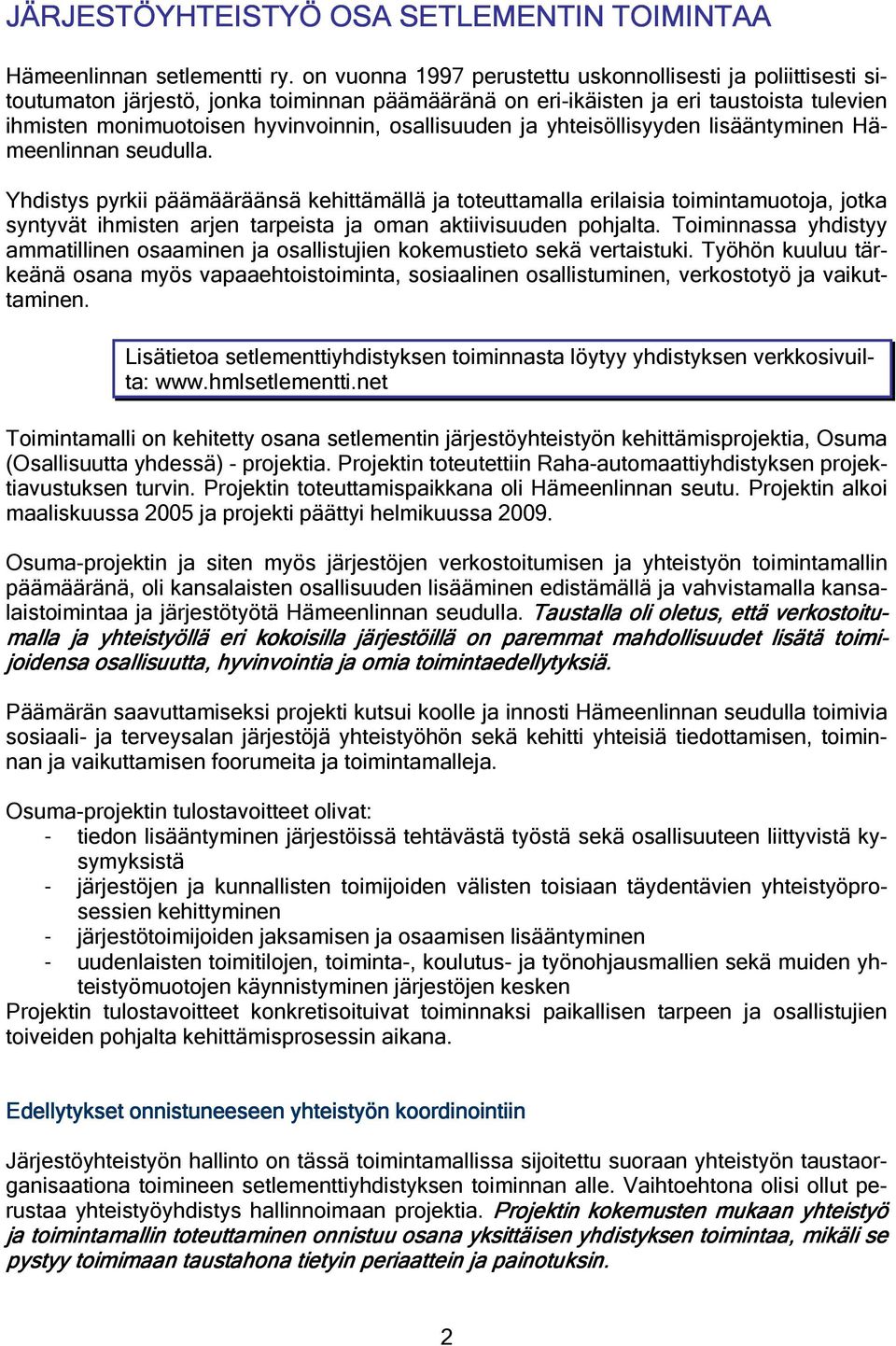 JÄRJESTÖYHTEISTYÖ OSA SETLEMENTIN TOIMINTAA

Hämeenlinnan setlementti ry. on vuonna 1997 perustettu uskonnollisesti ja poliittisesti sitoutumaton järjestö, jonka toiminnan päämääränä on eri-ikäisten ja eri taustoista tulevien ihmisten monimuotoisen hyvinvoinnin, osallisuuden ja yhteisöllisyyden lisääntyminen Hämeenlinnan seudulla.

Yhdistys pyrkii päämääräänsä kehittämällä ja toteuttamalla erilaisia toimintamuotoja, jotka syntyvät ihmisten arjen tarpeista ja oman aktiivisuuden pohjalta. Toiminnassa yhdistyy ammatillinen osaaminen ja osallistujien kokemustieto sekä vertaistuki. Työhön kuuluu tärkeänä osana myös vapaaehtoistoiminta, sosiaalinen osallistuminen, verkostotyö ja vaikuttaminen.

Lisätietoa setlementtiyhdistyksen toiminnasta löytyy yhdistyksen verkkosivuilta: www.hmlsetlementti.net

Toimintamalli on kehitetty osana setlementin järjestöyhteistyön kehittämisprojektia, Osuma (Osallisuutta yhdessä) - projektia. Projektin toteutettiin Raha-automaattiyhdistyksen projektiavustuksen turvin. Projektin toteuttamispaikkana oli Hämeenlinnan seutu. Projektin alkoi maaliskuussa 2005 ja projekti päättyi helmikuussa 2009.

Osuma-projektin ja siten myös järjestöjen verkostoitumisen ja yhteistyön toimintamallin päämääränä, oli kansalaisten osallisuuden lisääminen edistämällä ja vahvistamalla kansalaistoimintaa ja järjestötyötä Hämeenlinnan seudulla. Taustalla oli oletus, että verkostoitumalla ja yhteistyöllä eri kokoisilla järjestöillä on paremmat mahdollisuudet lisätä toimijoidensa osallisuutta, hyvinvointia ja omia toimintaedellytyksiä.

Päämärän saavuttamiseksi projekti kutsui koolle ja innosti Hämeenlinnan seudulla toimivia sosiaali- ja terveysalan järjestöjä yhteistyöhön sekä kehitti yhteisiä tiedottamisen, toiminnan ja vaikuttamisen foorumeita ja toimintamalleja.

Osuma-projektin tulostavoitteet olivat:
- tiedon lisääntyminen järjestöissä tehtävästä työstä sekä osallisuuteen liittyvistä kysymyksistä
- järjestöjen ja kunnallisten toimijoiden välisten toisiaan täydentävien yhteistyöprosessien kehittyminen
- järjestötoimijoiden jaksamisen ja osaamisen lisääntyminen
- uudenlaisten toimitilojen, toiminta-, koulutus- ja työnohjausmallien sekä muiden yhteistyömuotojen käynnistyminen järjestöjen kesken
Projektin tulostavoitteet konkretisoituivat toiminnaksi paikallisen tarpeen ja osallistujien toiveiden pohjalta kehittämisprosessin aikana.

Edellytykset onnistuneeseen yhteistyön koordinointiin

Järjestöyhteistyön hallinto on tässä toimintamallissa sijoitettu suoraan yhteistyön taustaorganisaationa toimineen setlementtiyhdistyksen toiminnan alle. Vaihtoehtona olisi ollut perustaa yhteistyöyhdistys hallinnoimaan projektia. Projektin kokemusten mukaan yhteistyö ja toimintamallin toteuttaminen onnistuu osana yksittäisen yhdistyksen toimintaa, mikäli se pystyy toimimaan taustahona tietyin periaattein ja painotuksin.

2